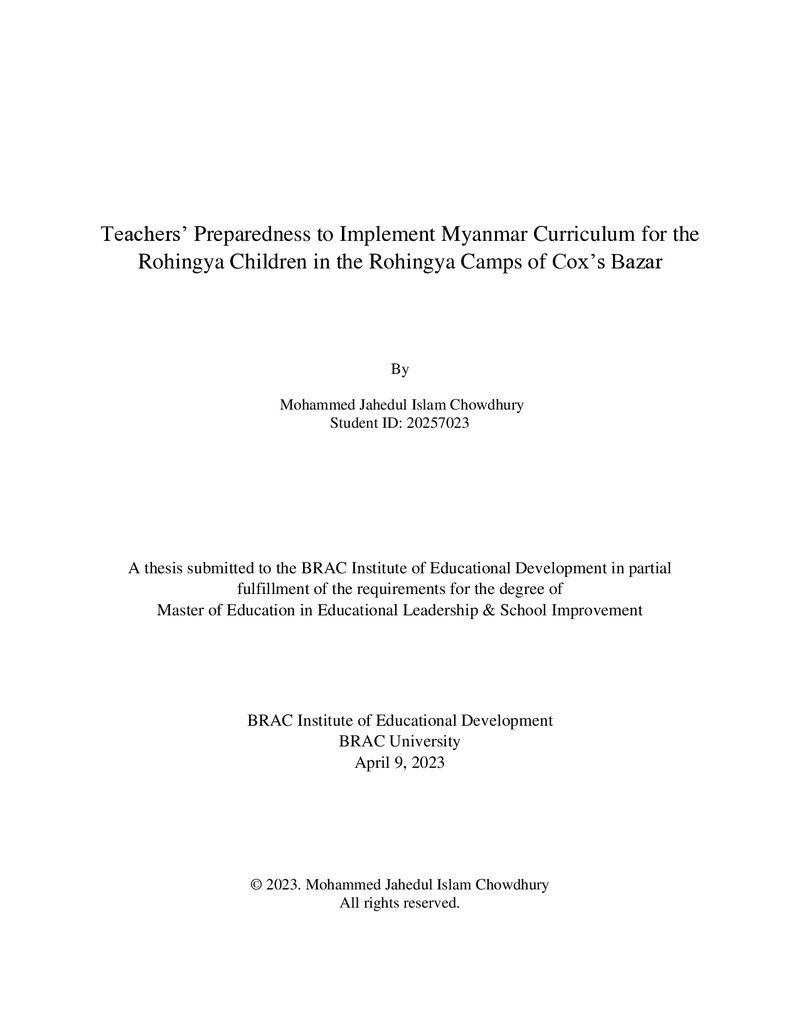 Teachers' Preparedness to Implement Myanmar Curriculum for the Rohingya Children in the Rohingya Camps of Cox's Bazar

By

Mohammed Jahedul Islam Chowdhury
Student ID: 20257023

A thesis submitted to the BRAC Institute of Educational Development in partial fulfillment of the requirements for the degree of Master of Education in Educational Leadership & School Improvement

BRAC Institute of Educational Development
BRAC University
April 9, 2023

© 2023. Mohammed Jahedul Islam Chowdhury
All rights reserved.